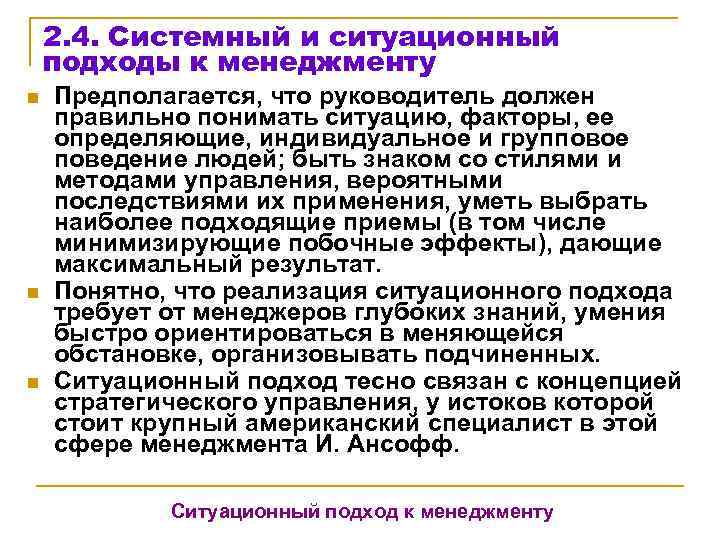 2.4. Системный и ситуационный подходы к менеджменту

Предполагается, что руководитель должен правильно понимать ситуацию, факторы, ее определяющие, индивидуальное и групповое поведение людей; быть знаком со стилями и методами управления, вероятными последствиями их применения, уметь выбрать наиболее подходящие приемы (в том числе минимизирующие побочные эффекты), дающие максимальный результат.

Понятно, что реализация ситуационного подхода требует от менеджеров глубоких знаний, умения быстро ориентироваться в меняющейся обстановке, организовывать подчиненных.

Ситуационный подход тесно связан с концепцией стратегического управления, у истоков которой стоит крупный американский специалист в этой сфере менеджмента И. Ансофф.

Ситуационный подход к менеджменту